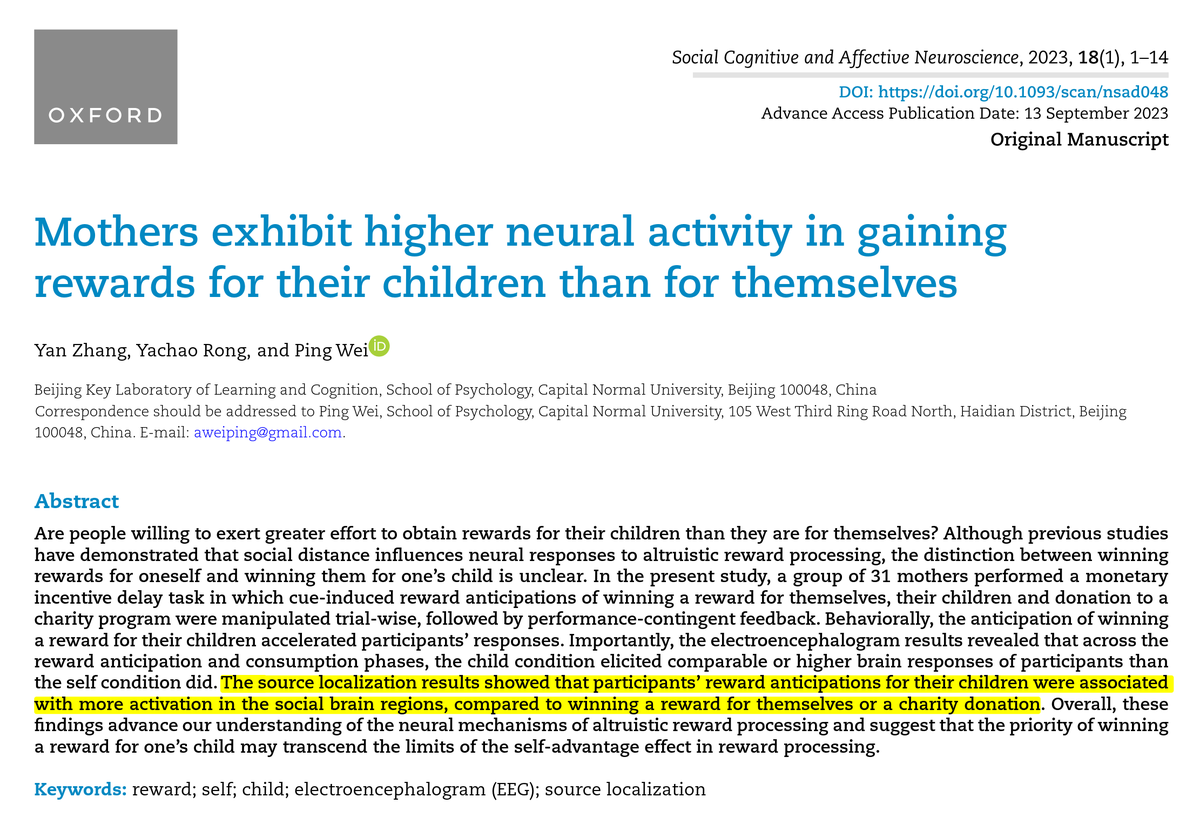 OXFORD

Social Cognitive and Affective Neuroscience, 2023, 18(1), 1–14

DOI: https://doi.org/10.1093/scan/nsad048
Advance Access Publication Date: 13 September 2023
Original Manuscript

Mothers exhibit higher neural activity in gaining rewards for their children than for themselves

Yan Zhang, Yachao Rong, and Ping Wei

Beijing Key Laboratory of Learning and Cognition, School of Psychology, Capital Normal University, Beijing 100048, China
Correspondence should be addressed to Ping Wei, School of Psychology, Capital Normal University, 105 West Third Ring Road North, Haidian District, Beijing 100048, China. E-mail: aweiping@gmail.com.

Abstract

Are people willing to exert greater effort to obtain rewards for their children than they are for themselves? Although previous studies have demonstrated that social distance influences neural responses to altruistic reward processing, the distinction between winning rewards for oneself and winning them for one's child is unclear. In the present study, a group of 31 mothers performed a monetary incentive delay task in which cue-induced reward anticipations of winning a reward for themselves, their children and donation to a charity program were manipulated trial-wise, followed by performance-contingent feedback. Behaviorally, the anticipation of winning a reward for their children accelerated participants' responses. Importantly, the electroencephalogram results revealed that across the reward anticipation and consumption phases, the child condition elicited comparable or higher brain responses of participants than the self condition did. The source localization results showed that participants' reward anticipations for their children were associated with more activation in the social brain regions, compared to winning a reward for themselves or a charity donation. Overall, these findings advance our understanding of the neural mechanisms of altruistic reward processing and suggest that the priority of winning a reward for one's child may transcend the limits of the self-advantage effect in reward processing.

Keywords: reward; self; child; electroencephalogram (EEG); source localization